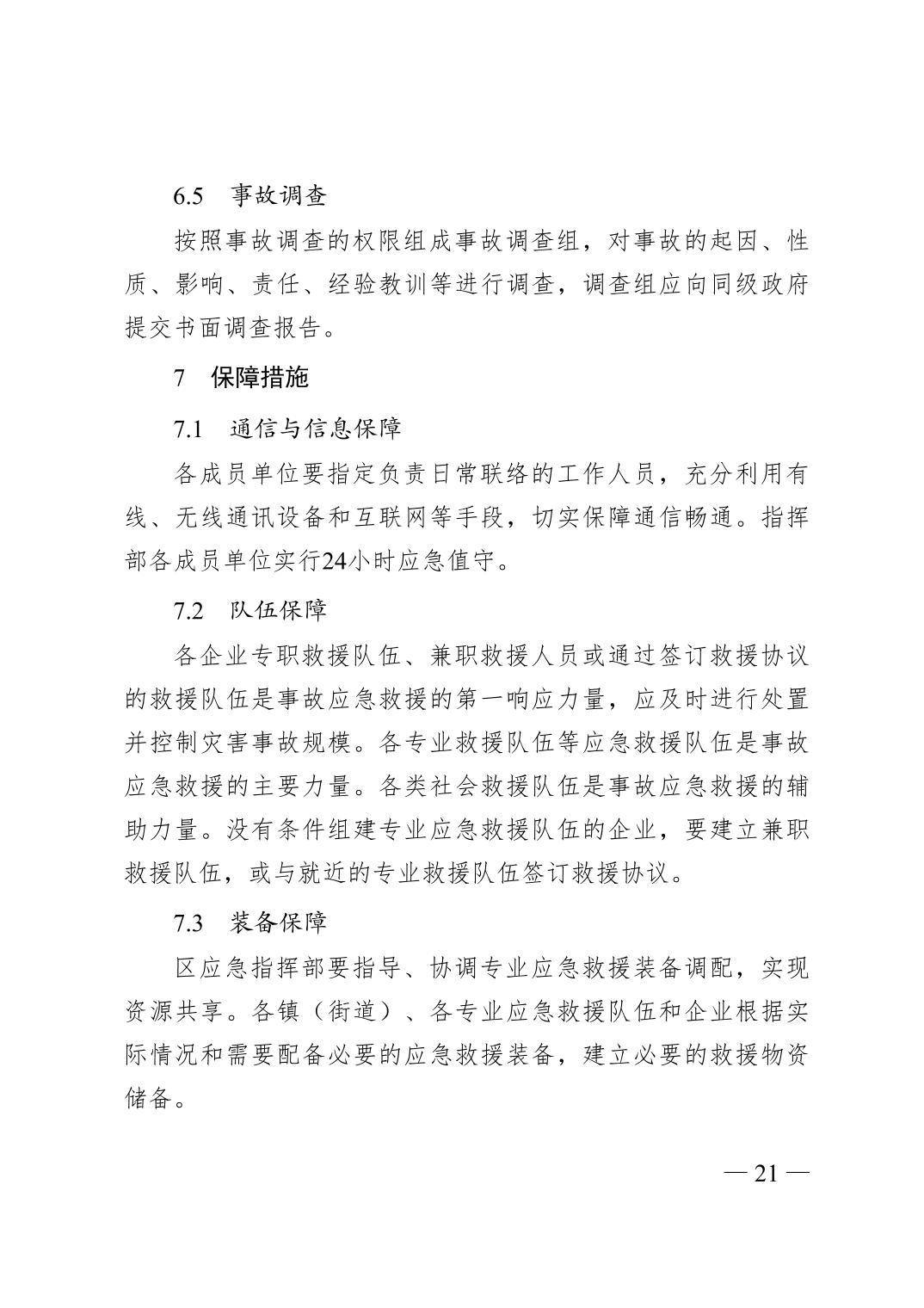 6.5　事故调查

按照事故调查的权限组成事故调查组，对事故的起因、性质、影响、责任、经验教训等进行调查，调查组应向同级政府提交书面调查报告。

7　保障措施

7.1　通信与信息保障

各成员单位要指定负责日常联络的工作人员，充分利用有线、无线通讯设备和互联网等手段，切实保障通信畅通。指挥部各成员单位实行24小时应急值守。

7.2　队伍保障

各企业专职救援队伍、兼职救援人员或通过签订救援协议的救援队伍是事故应急救援的第一响应力量，应及时进行处置并控制灾害事故规模。各专业救援队伍等应急救援队伍是事故应急救援的主要力量。各类社会救援队伍是事故应急救援的辅助力量。没有条件组建专业应急救援队伍的企业，要建立兼职救援队伍，或与就近的专业救援队伍签订救援协议。

7.3　装备保障

区应急指挥部要指导、协调专业应急救援装备调配，实现资源共享。各镇（街道）、各专业应急救援队伍和企业根据实际情况和需要配备必要的应急救援装备，建立必要的救援物资储备。

— 21 —